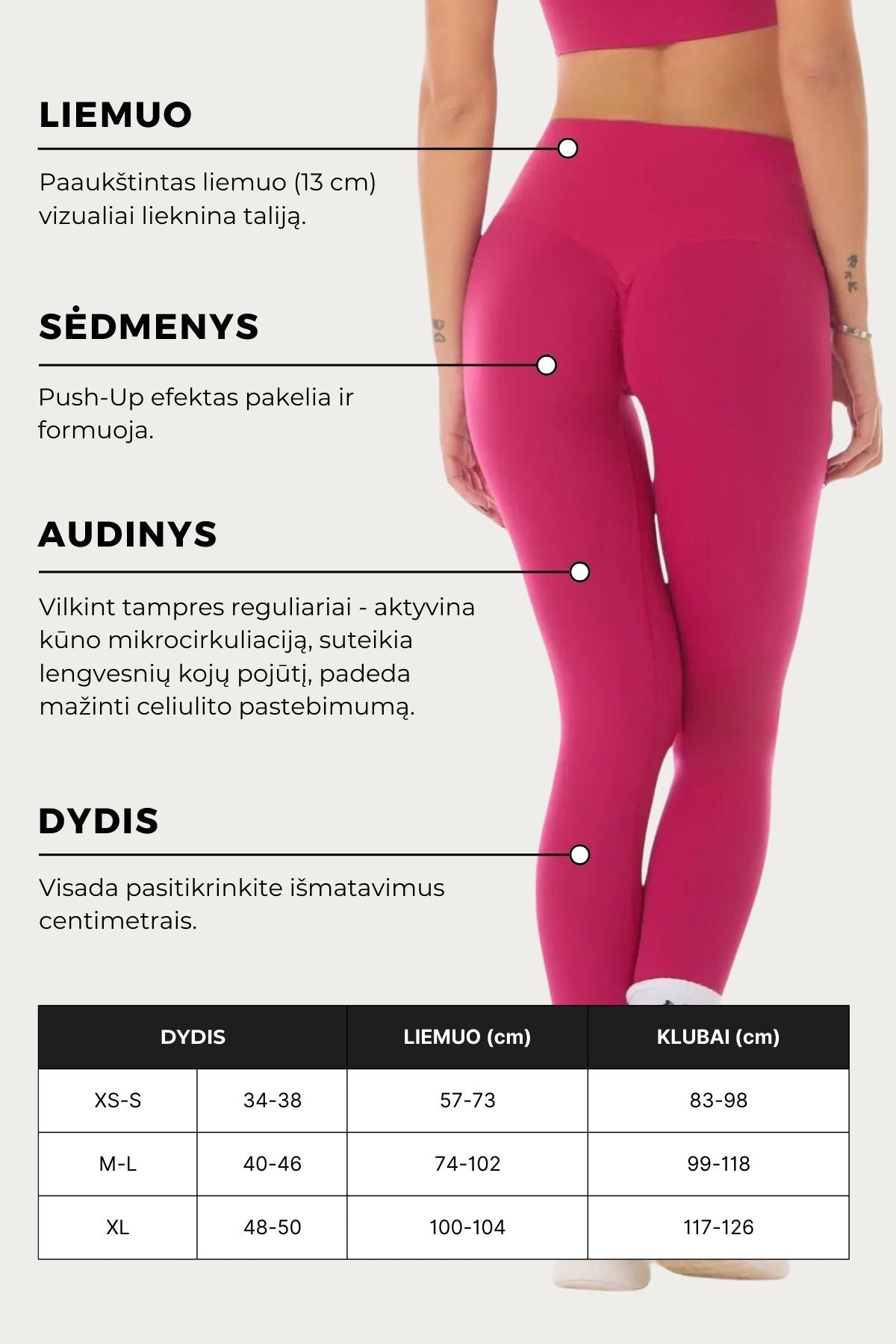 LIEMUO

Paaukštintas liemuo (13 cm) vizualiai lieknina taliją.

SĖDMENYS

Push-Up efektas pakelia ir formuoja.

AUDINYS

Vilkint tampres reguliariai - aktyvina kūno mikrocirkuliaciją, suteikia lengvesnių kojų pojūtį, padeda mažinti celiulito pastebimumą.

DYDIS

Visada pasitikrinkite išmatavimus centimetrais.

| DYDIS | | LIEMUO (cm) | KLUBAI (cm) |
|---|---|---|---|
| XS-S | 34-38 | 57-73 | 83-98 |
| M-L | 40-46 | 74-102 | 99-118 |
| XL | 48-50 | 100-104 | 117-126 |